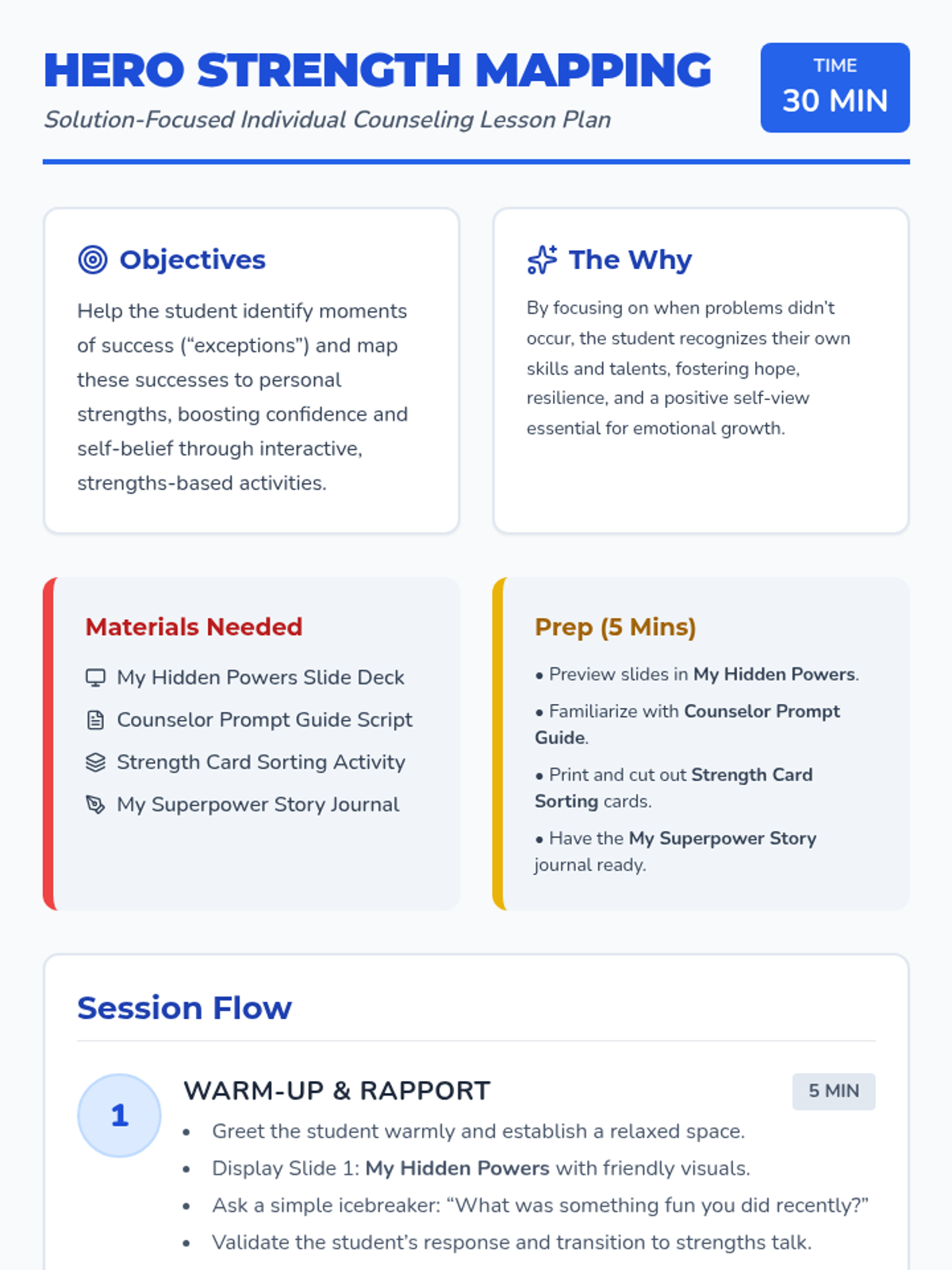 HERO STRENGTH MAPPING

Solution-Focused Individual Counseling Lesson Plan

TIME
30 MIN

Objectives

Help the student identify moments of success ("exceptions") and map these successes to personal strengths, boosting confidence and self-belief through interactive, strengths-based activities.

The Why

By focusing on when problems didn't occur, the student recognizes their own skills and talents, fostering hope, resilience, and a positive self-view essential for emotional growth.

Materials Needed

My Hidden Powers Slide Deck
Counselor Prompt Guide Script
Strength Card Sorting Activity
My Superpower Story Journal

Prep (5 Mins)

• Preview slides in My Hidden Powers.

• Familiarize with Counselor Prompt Guide.

• Print and cut out Strength Card Sorting cards.

• Have the My Superpower Story journal ready.

Session Flow

1

WARM-UP & RAPPORT

5 MIN

• Greet the student warmly and establish a relaxed space.
• Display Slide 1: My Hidden Powers with friendly visuals.
• Ask a simple icebreaker: "What was something fun you did recently?"
• Validate the student's response and transition to strengths talk.